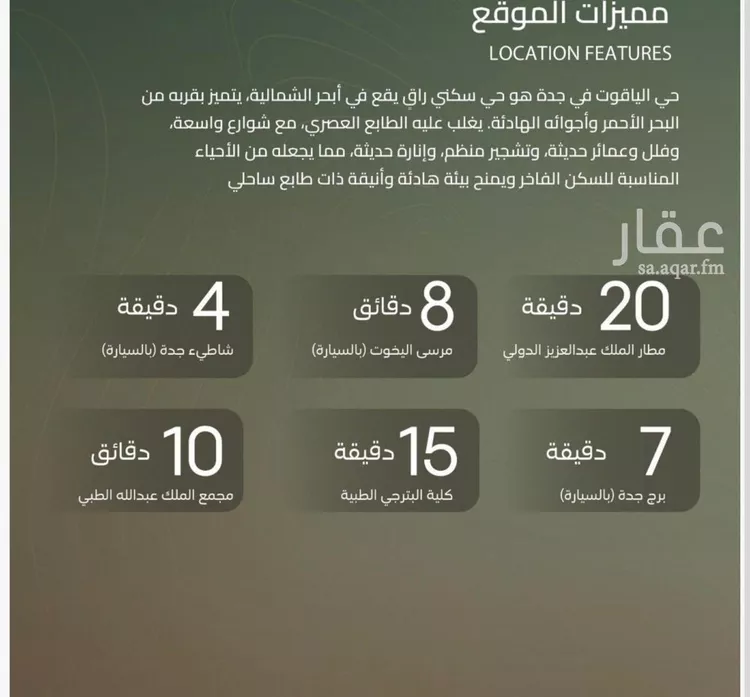 مميزات الموقع
LOCATION FEATURES

حي الياقوت في جدة هو حي سكني راقٍ يقع في أبحر الشمالية، يتميز بقربه من البحر الأحمر وأجوائه الهادئة. يغلب عليه الطابع العصري، مع شوارع واسعة، وفلل وعمائر حديثة، وتشجير منظم، وإنارة حديثة، مما يجعله من الأحياء المناسبة للسكن الفاخر ويمنح بيئة هادئة وأنيقة ذات طابع ساحلي

عقار
sa.aqar.fm

20 دقيقة
مطار الملك عبدالعزيز الدولي

8 دقائق
مرسى اليخوت (بالسيارة)

4 دقيقة
شاطيء جدة (بالسيارة)

7 دقيقة
برج جدة (بالسيارة)

15 دقيقة
كلية البترجي الطبية

10 دقائق
مجمع الملك عبدالله الطبي